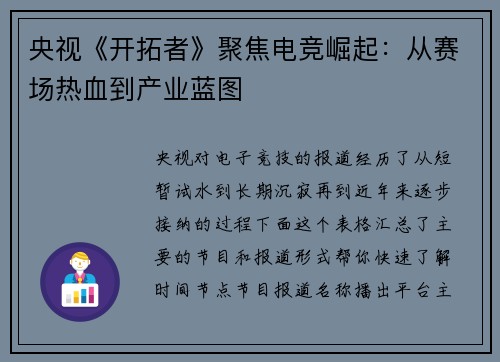 央视《开拓者》聚焦电竞崛起：从赛场热血到产业蓝图

央视对电子竞技的报道经历了从短暂试水到长期沉寂再到近年来逐步接纳的过程下面这个表格汇总了主要的节目和报道形式帮你快速了解时间节点节目报道名称播出平台主